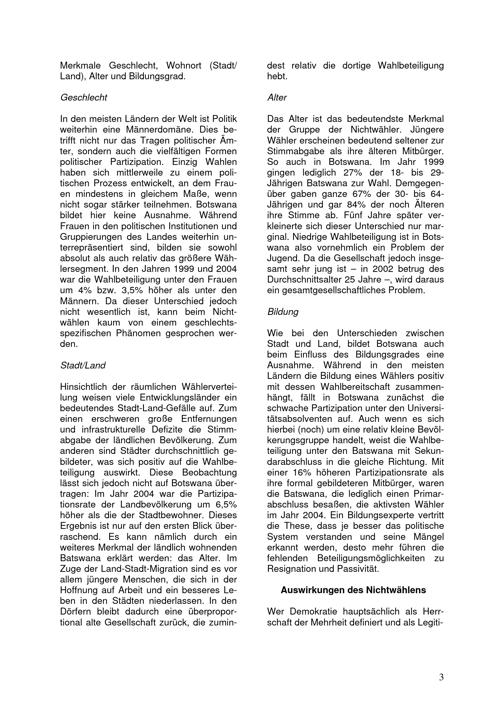 Merkmale Geschlecht, Wohnort (Stadt/Land), Alter und Bildungsgrad.

Geschlecht

In den meisten Ländern der Welt ist Politik weiterhin eine Männerdomäne. Dies betrifft nicht nur das Tragen politischer Ämter, sondern auch die vielfältigen Formen politischer Partizipation. Einzig Wahlen haben sich mittlerweile zu einem politischen Prozess entwickelt, an dem Frauen mindestens in gleichem Maße, wenn nicht sogar stärker teilnehmen. Botswana bildet hier keine Ausnahme. Während Frauen in den politischen Institutionen und Gruppierungen des Landes weiterhin unterrepräsentiert sind, bilden sie sowohl absolut als auch relativ das größere Wählersegment. In den Jahren 1999 und 2004 war die Wahlbeteiligung unter den Frauen um 4% bzw. 3,5% höher als unter den Männern. Da dieser Unterschied jedoch nicht wesentlich ist, kann beim Nichtwählen kaum von einem geschlechtsspezifischen Phänomen gesprochen werden.

Stadt/Land

Hinsichtlich der räumlichen Wählerverteilung weisen viele Entwicklungsländer ein bedeutendes Stadt-Land-Gefälle auf. Zum einen erschweren große Entfernungen und infrastrukturelle Defizite die Stimmabgabe der ländlichen Bevölkerung. Zum anderen sind Städter durchschnittlich gebildeter, was sich positiv auf die Wahlbeteiligung auswirkt. Diese Beobachtung lässt sich jedoch nicht auf Botswana übertragen: Im Jahr 2004 war die Partizipationsrate der Landbevölkerung um 6,5% höher als die der Stadtbewohner. Dieses Ergebnis ist nur auf den ersten Blick überraschend. Es kann nämlich durch ein weiteres Merkmal der ländlich wohnenden Batswana erklärt werden: das Alter. Im Zuge der Land-Stadt-Migration sind es vor allem jüngere Menschen, die sich in der Hoffnung auf Arbeit und ein besseres Leben in den Städten niederlassen. In den Dörfern bleibt dadurch eine überproportional alte Gesellschaft zurück, die zumindest relativ die dortige Wahlbeteiligung hebt.

Alter

Das Alter ist das bedeutendste Merkmal der Gruppe der Nichtwähler. Jüngere Wähler erscheinen bedeutend seltener zur Stimmabgabe als ihre älteren Mitbürger. So auch in Botswana. Im Jahr 1999 gingen lediglich 27% der 18- bis 29-Jährigen Batswana zur Wahl. Demgegenüber gaben ganze 67% der 30- bis 64-Jährigen und gar 84% der noch Älteren ihre Stimme ab. Fünf Jahre später verkleinerte sich dieser Unterschied nur marginal. Niedrige Wahlbeteiligung ist in Botswana also vornehmlich ein Problem der Jugend. Da die Gesellschaft jedoch insgesamt sehr jung ist – in 2002 betrug des Durchschnittsalter 25 Jahre –, wird daraus ein gesamtgesellschaftliches Problem.

Bildung

Wie bei den Unterschieden zwischen Stadt und Land, bildet Botswana auch beim Einfluss des Bildungsgrades eine Ausnahme. Während in den meisten Ländern die Bildung eines Wählers positiv mit dessen Wahlbereitschaft zusammenhängt, fällt in Botswana zunächst die schwache Partizipation unter den Universitätsabsolventen auf. Auch wenn es sich hierbei (noch) um eine relativ kleine Bevölkerungsgruppe handelt, weist die Wahlbeteiligung unter den Batswana mit Sekundarabschluss in die gleiche Richtung. Mit einer 16% höheren Partizipationsrate als ihre formal gebildeteren Mitbürger, waren die Batswana, die lediglich einen Primarabschluss besaßen, die aktivsten Wähler im Jahr 2004. Ein Bildungsexperte vertritt die These, dass je besser das politische System verstanden und seine Mängel erkannt werden, desto mehr führen die fehlenden Beteiligungsmöglichkeiten zu Resignation und Passivität.

Auswirkungen des Nichtwählens

Wer Demokratie hauptsächlich als Herrschaft der Mehrheit definiert und als Legiti-

3